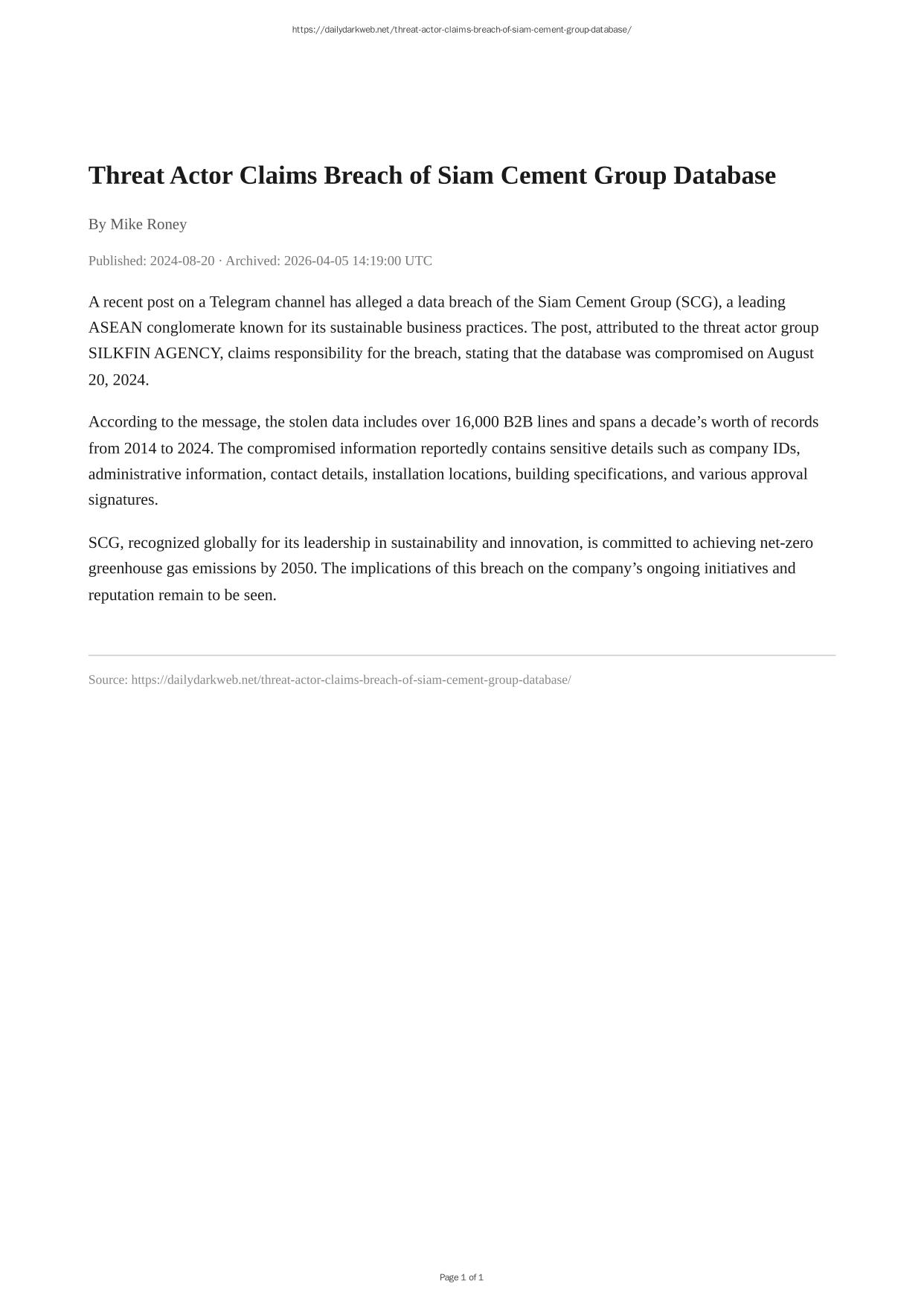 https://dailydarkweb.net/threat-actor-claims-breach-of-siam-cement-group-database/

Threat Actor Claims Breach of Siam Cement Group Database

By Mike Roney

Published: 2024-08-20 · Archived: 2026-04-05 14:19:00 UTC

A recent post on a Telegram channel has alleged a data breach of the Siam Cement Group (SCG), a leading ASEAN conglomerate known for its sustainable business practices. The post, attributed to the threat actor group SILKFIN AGENCY, claims responsibility for the breach, stating that the database was compromised on August 20, 2024.

According to the message, the stolen data includes over 16,000 B2B lines and spans a decade’s worth of records from 2014 to 2024. The compromised information reportedly contains sensitive details such as company IDs, administrative information, contact details, installation locations, building specifications, and various approval signatures.

SCG, recognized globally for its leadership in sustainability and innovation, is committed to achieving net-zero greenhouse gas emissions by 2050. The implications of this breach on the company’s ongoing initiatives and reputation remain to be seen.

Source: https://dailydarkweb.net/threat-actor-claims-breach-of-siam-cement-group-database/

Page 1 of 1